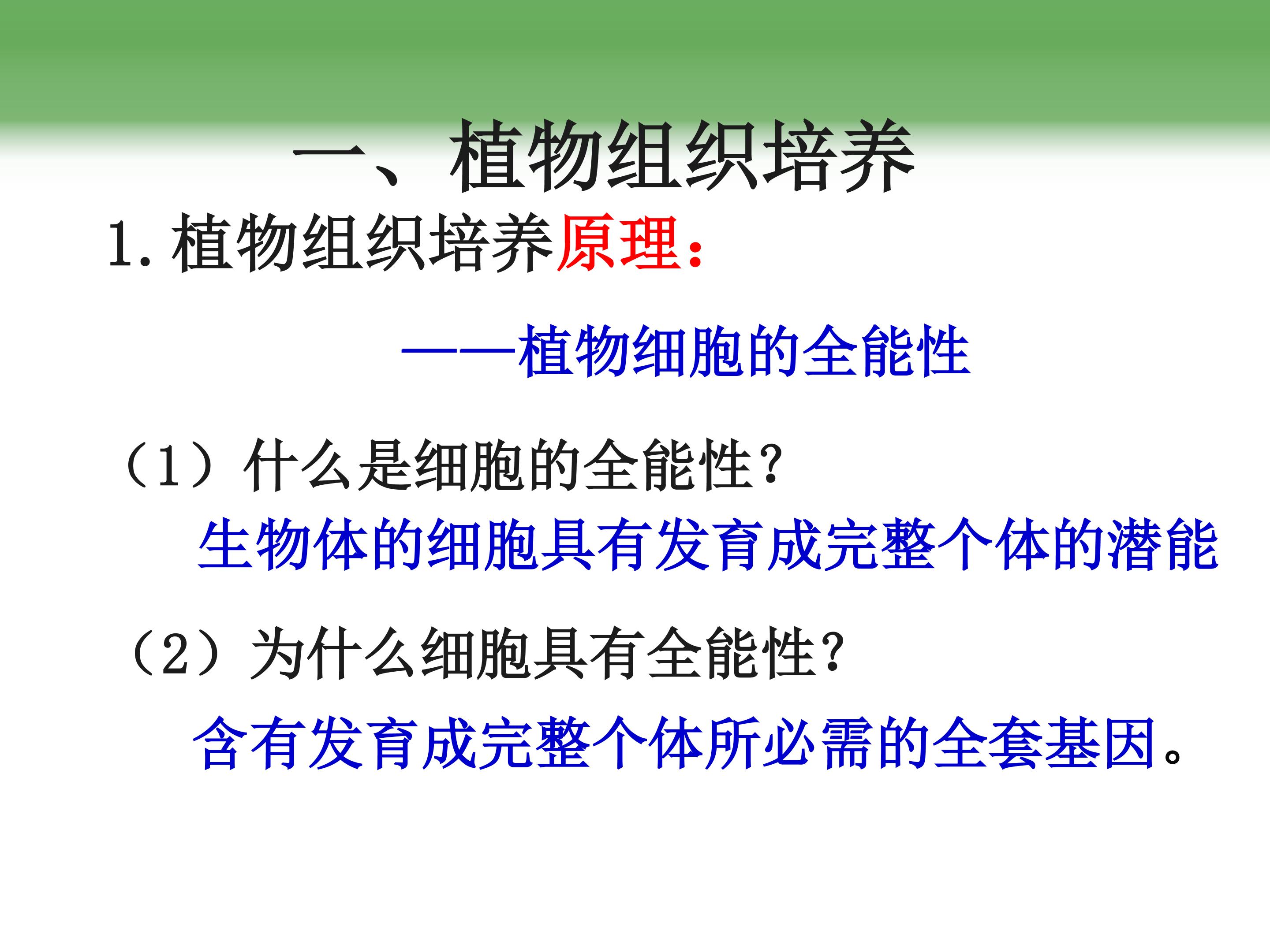 一、植物组织培养

1.植物组织培养原理:

——植物细胞的全能性

(1)什么是细胞的全能性?

生物体的细胞具有发育成完整个体的潜能

(2)为什么细胞具有全能性?

含有发育成完整个体所必需的全套基因。